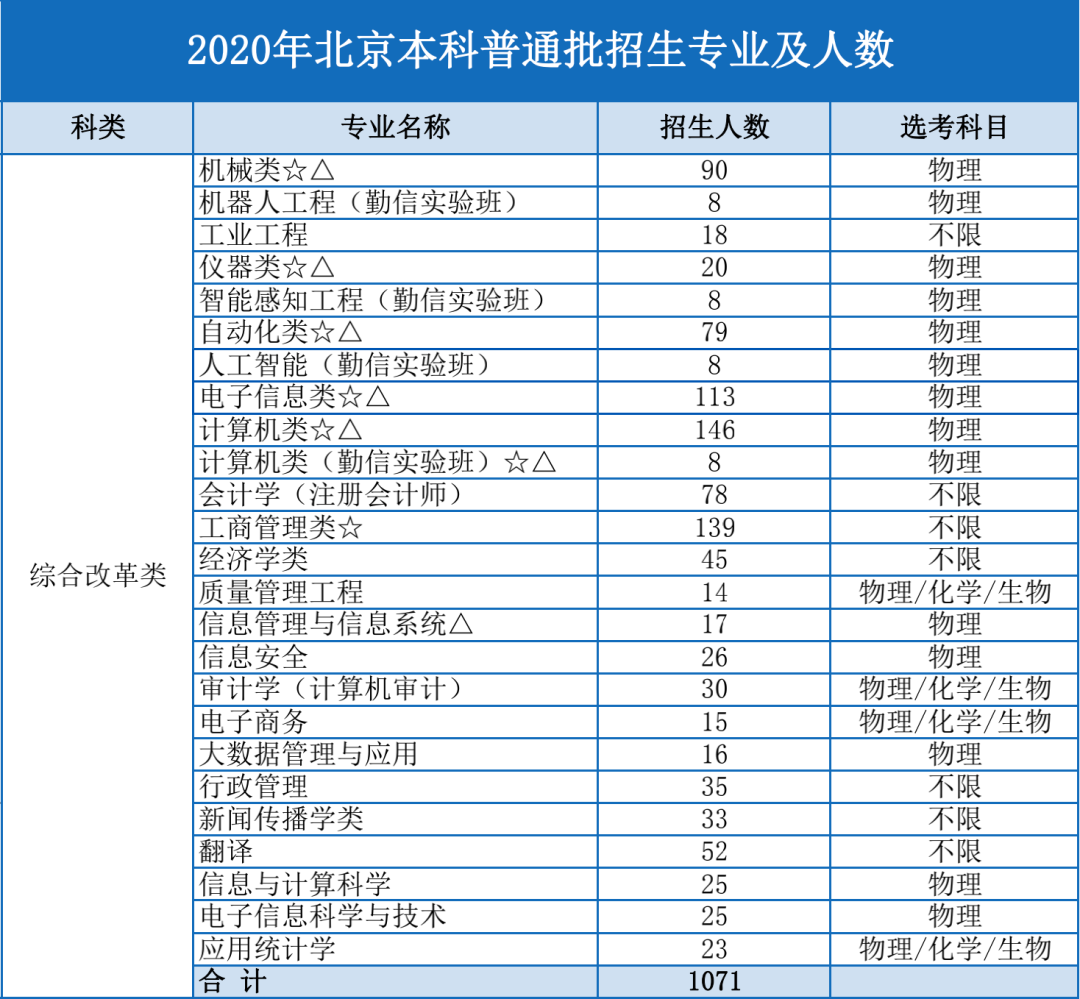 2020年北京本科普通批招生专业及人数

| 科类 | 专业名称 | 招生人数 | 选考科目 |
|---|---|---|---|
| 综合改革类 | 机械类☆△ | 90 | 物理 |
| | 机器人工程（勤信实验班） | 8 | 物理 |
| | 工业工程 | 18 | 不限 |
| | 仪器类☆△ | 20 | 物理 |
| | 智能感知工程（勤信实验班） | 8 | 物理 |
| | 自动化类☆△ | 79 | 物理 |
| | 人工智能（勤信实验班） | 8 | 物理 |
| | 电子信息类☆△ | 113 | 物理 |
| | 计算机类☆△ | 146 | 物理 |
| | 计算机类（勤信实验班）☆△ | 8 | 物理 |
| | 会计学（注册会计师） | 78 | 不限 |
| | 工商管理类☆ | 139 | 不限 |
| | 经济学类 | 45 | 不限 |
| | 质量管理工程 | 14 | 物理/化学/生物 |
| | 信息管理与信息系统△ | 17 | 物理 |
| | 信息安全 | 26 | 物理 |
| | 审计学（计算机审计） | 30 | 物理/化学/生物 |
| | 电子商务 | 15 | 物理/化学/生物 |
| | 大数据管理与应用 | 16 | 物理 |
| | 行政管理 | 35 | 不限 |
| | 新闻传播学类 | 33 | 不限 |
| | 翻译 | 52 | 不限 |
| | 信息与计算科学 | 25 | 物理 |
| | 电子信息科学与技术 | 25 | 物理 |
| | 应用统计学 | 23 | 物理/化学/生物 |
| | 合 计 | 1071 | |